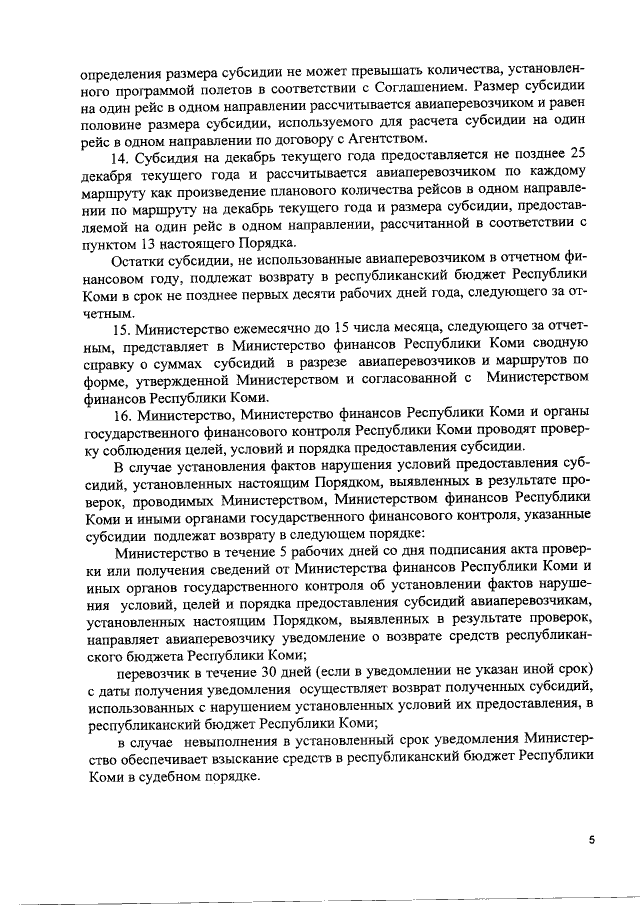 определения размера субсидии не может превышать количества, установленного программой полетов в соответствии с Соглашением. Размер субсидии на один рейс в одном направлении рассчитывается авиаперевозчиком и равен половине размера субсидии, используемого для расчета субсидии на один рейс в одном направлении по договору с Агентством.

14. Субсидия на декабрь текущего года предоставляется не позднее 25 декабря текущего года и рассчитывается авиаперевозчиком по каждому маршруту как произведение планового количества рейсов в одном направлении по маршруту на декабрь текущего года и размера субсидии, предоставляемой на один рейс в одном направлении, рассчитанной в соответствии с пунктом 13 настоящего Порядка.

Остатки субсидии, не использованные авиаперевозчиком в отчетном финансовом году, подлежат возврату в республиканский бюджет Республики Коми в срок не позднее первых десяти рабочих дней года, следующего за отчетным.

15. Министерство ежемесячно до 15 числа месяца, следующего за отчетным, представляет в Министерство финансов Республики Коми сводную справку о суммах субсидий в разрезе авиаперевозчиков и маршрутов по форме, утвержденной Министерством и согласованной с Министерством финансов Республики Коми.

16. Министерство, Министерство финансов Республики Коми и органы государственного финансового контроля Республики Коми проводят проверку соблюдения целей, условий и порядка предоставления субсидии.

В случае установления фактов нарушения условий предоставления субсидий, установленных настоящим Порядком, выявленных в результате проверок, проводимых Министерством, Министерством финансов Республики Коми и иными органами государственного финансового контроля, указанные субсидии подлежат возврату в следующем порядке:

Министерство в течение 5 рабочих дней со дня подписания акта проверки или получения сведений от Министерства финансов Республики Коми и иных органов государственного контроля об установлении фактов нарушения условий, целей и порядка предоставления субсидий авиаперевозчикам, установленных настоящим Порядком, выявленных в результате проверок, направляет авиаперевозчику уведомление о возврате средств республиканского бюджета Республики Коми;

перевозчик в течение 30 дней (если в уведомлении не указан иной срок) с даты получения уведомления осуществляет возврат полученных субсидий, использованных с нарушением установленных условий их предоставления, в республиканский бюджет Республики Коми;

в случае невыполнения в установленный срок уведомления Министерство обеспечивает взыскание средств в республиканский бюджет Республики Коми в судебном порядке.

5